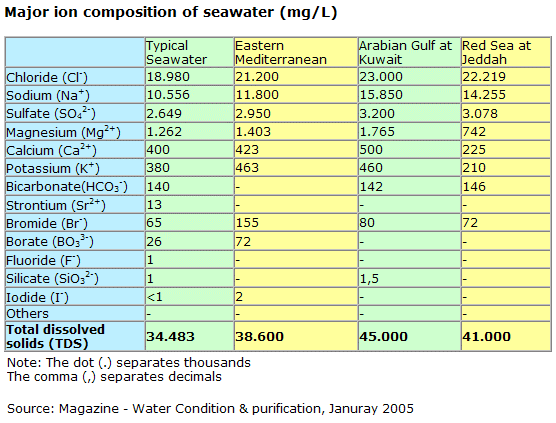 **Major ion composition of seawater (mg/L)**

| | Typical Seawater | Eastern Mediterranean | Arabian Gulf at Kuwait | Red Sea at Jeddah |
|---|---|---|---|---|
| Chloride ($Cl^-$) | 18.980 | 21.200 | 23.000 | 22.219 |
| Sodium ($Na^+$) | 10.556 | 11.800 | 15.850 | 14.255 |
| Sulfate ($SO_4^{2-}$) | 2.649 | 2.950 | 3.200 | 3.078 |
| Magnesium ($Mg^{2+}$) | 1.262 | 1.403 | 1.765 | 742 |
| Calcium ($Ca^{2+}$) | 400 | 423 | 500 | 225 |
| Potassium ($K^+$) | 380 | 463 | 460 | 210 |
| Bicarbonate($HCO_3^-$) | 140 | - | 142 | 146 |
| Strontium ($Sr^{2+}$) | 13 | - | - | - |
| Bromide ($Br^-$) | 65 | 155 | 80 | 72 |
| Borate ($BO_3^{3-}$) | 26 | 72 | - | - |
| Fluoride ($F^-$) | 1 | - | - | - |
| Silicate ($SiO_3^{2-}$) | 1 | - | 1,5 | - |
| Iodide ($I^-$) | <1 | 2 | - | - |
| Others | - | - | - | - |
| **Total dissolved solids (TDS)** | **34.483** | **38.600** | **45.000** | **41.000** |

Note: The dot (.) separates thousands
The comma (,) separates decimals

Source: Magazine - Water Condition & purification, Januray 2005